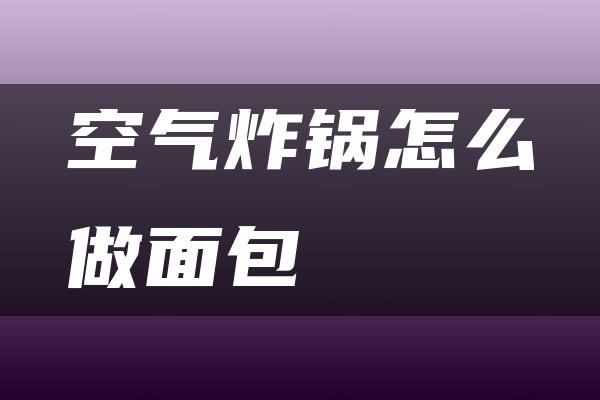 空气炸锅怎么做面包